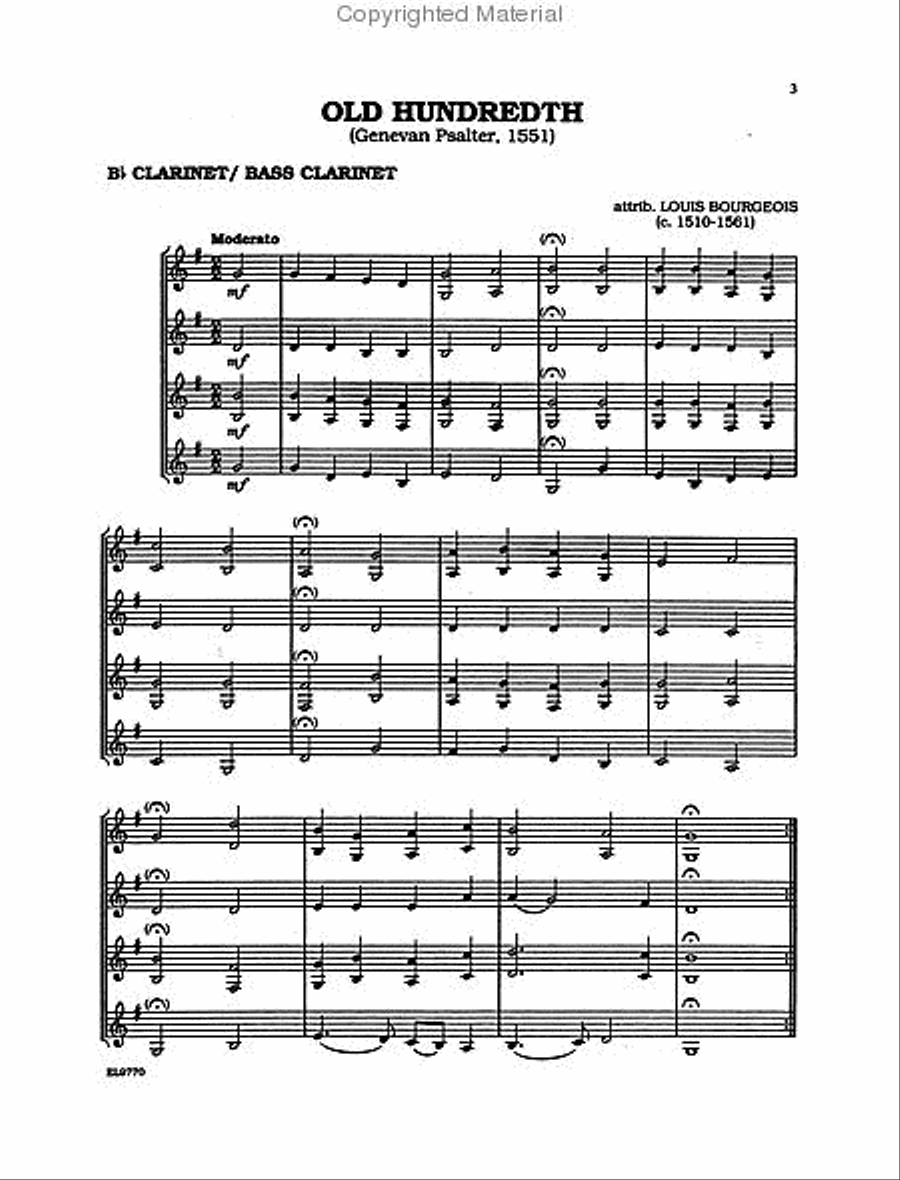 Copyrighted Material

3

OLD HUNDREDTH
(Genevan Psalter, 1551)

B♭ CLARINET/ BASS CLARINET

attrib. LOUIS BOURGEOIS
(c. 1510-1561)

Moderato

mf

mf

mf

mf

EL9770